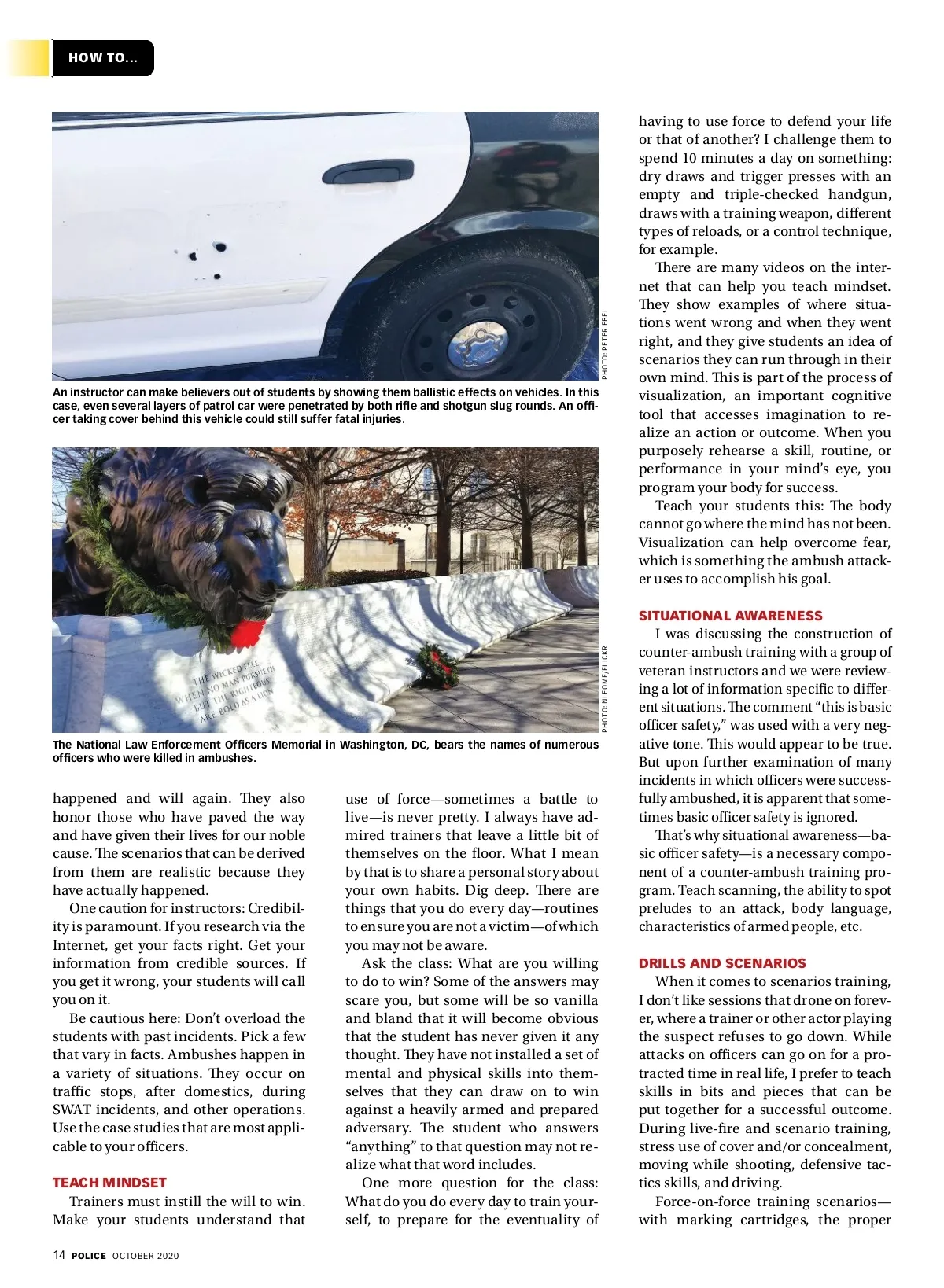 HOW TO...

PHOTO: PETER EBEL

An instructor can make believers out of students by showing them ballistic effects on vehicles. In this case, even several layers of patrol car were penetrated by both rifle and shotgun slug rounds. An officer taking cover behind this vehicle could still suffer fatal injuries.

THE WICKED FLEE WHEN NO MAN PURSUETH BUT THE RIGHTEOUS ARE BOLD AS A LION

PHOTO: NLEOMF/FLICKR

The National Law Enforcement Officers Memorial in Washington, DC, bears the names of numerous officers who were killed in ambushes.

happened and will again. They also honor those who have paved the way and have given their lives for our noble cause. The scenarios that can be derived from them are realistic because they have actually happened.

One caution for instructors: Credibility is paramount. If you research via the Internet, get your facts right. Get your information from credible sources. If you get it wrong, your students will call you on it.

Be cautious here: Don't overload the students with past incidents. Pick a few that vary in facts. Ambushes happen in a variety of situations. They occur on traffic stops, after domestics, during SWAT incidents, and other operations. Use the case studies that are most applicable to your officers.

TEACH MINDSET

Trainers must instill the will to win. Make your students understand that use of force—sometimes a battle to live—is never pretty. I always have admired trainers that leave a little bit of themselves on the floor. What I mean by that is to share a personal story about your own habits. Dig deep. There are things that you do every day—routines to ensure you are not a victim—of which you may not be aware.

Ask the class: What are you willing to do to win? Some of the answers may scare you, but some will be so vanilla and bland that it will become obvious that the student has never given it any thought. They have not installed a set of mental and physical skills into themselves that they can draw on to win against a heavily armed and prepared adversary. The student who answers "anything" to that question may not realize what that word includes.

One more question for the class: What do you do every day to train yourself, to prepare for the eventuality of having to use force to defend your life or that of another? I challenge them to spend 10 minutes a day on something: dry draws and trigger presses with an empty and triple-checked handgun, draws with a training weapon, different types of reloads, or a control technique, for example.

There are many videos on the internet that can help you teach mindset. They show examples of where situations went wrong and when they went right, and they give students an idea of scenarios they can run through in their own mind. This is part of the process of visualization, an important cognitive tool that accesses imagination to realize an action or outcome. When you purposely rehearse a skill, routine, or performance in your mind's eye, you program your body for success.

Teach your students this: The body cannot go where the mind has not been. Visualization can help overcome fear, which is something the ambush attacker uses to accomplish his goal.

SITUATIONAL AWARENESS

I was discussing the construction of counter-ambush training with a group of veteran instructors and we were reviewing a lot of information specific to different situations. The comment "this is basic officer safety," was used with a very negative tone. This would appear to be true. But upon further examination of many incidents in which officers were successfully ambushed, it is apparent that sometimes basic officer safety is ignored.

That's why situational awareness—basic officer safety—is a necessary component of a counter-ambush training program. Teach scanning, the ability to spot preludes to an attack, body language, characteristics of armed people, etc.

DRILLS AND SCENARIOS

When it comes to scenarios training, I don't like sessions that drone on forever, where a trainer or other actor playing the suspect refuses to go down. While attacks on officers can go on for a protracted time in real life, I prefer to teach skills in bits and pieces that can be put together for a successful outcome. During live-fire and scenario training, stress use of cover and/or concealment, moving while shooting, defensive tactics skills, and driving.

Force-on-force training scenarios—with marking cartridges, the proper

14 POLICE OCTOBER 2020